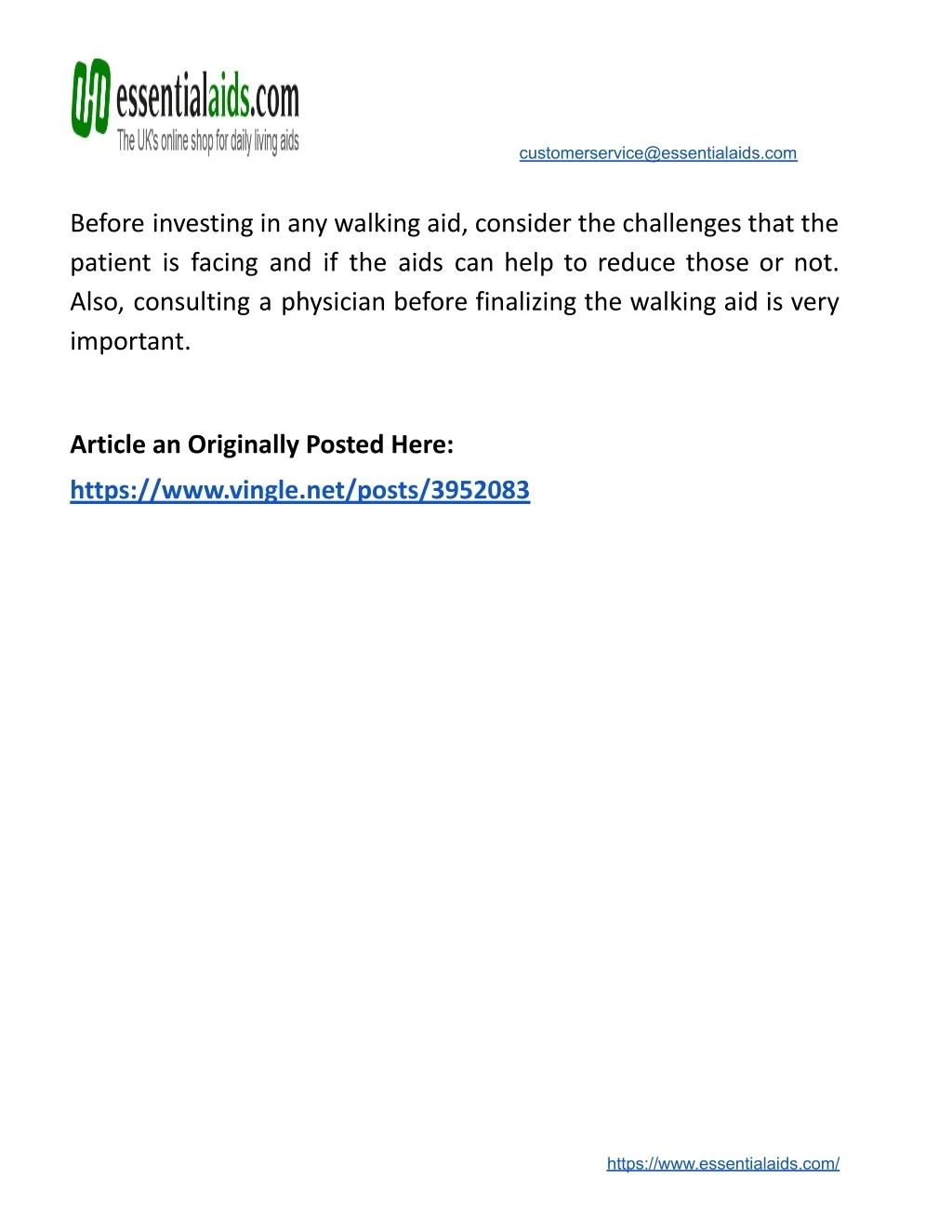 essentialaids.com
The UK's online shop for daily living aids

customerservice@essentialaids.com

Before investing in any walking aid, consider the challenges that the patient is facing and if the aids can help to reduce those or not. Also, consulting a physician before finalizing the walking aid is very important.

Article an Originally Posted Here:
https://www.vingle.net/posts/3952083

https://www.essentialaids.com/